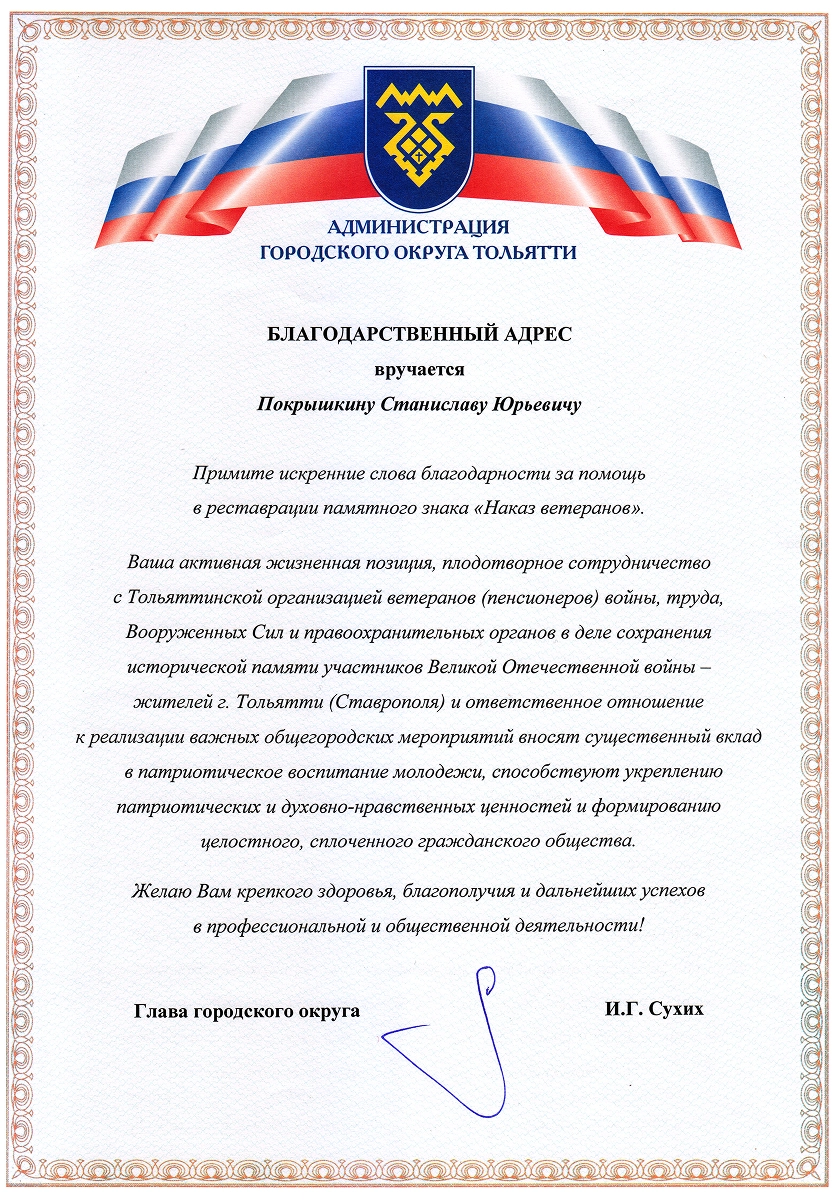 АДМИНИСТРАЦИЯ
ГОРОДСКОГО ОКРУГА ТОЛЬЯТТИ

БЛАГОДАРСТВЕННЫЙ АДРЕС
вручается
Покрышкину Станиславу Юрьевичу

Примите искренние слова благодарности за помощь в реставрации памятного знака «Наказ ветеранов».

Ваша активная жизненная позиция, плодотворное сотрудничество с Тольяттинской организацией ветеранов (пенсионеров) войны, труда, Вооруженных Сил и правоохранительных органов в деле сохранения исторической памяти участников Великой Отечественной войны – жителей г. Тольятти (Ставрополя) и ответственное отношение к реализации важных общегородских мероприятий вносят существенный вклад в патриотическое воспитание молодежи, способствуют укреплению патриотических и духовно-нравственных ценностей и формированию целостного, сплоченного гражданского общества.

Желаю Вам крепкого здоровья, благополучия и дальнейших успехов в профессиональной и общественной деятельности!

Глава городского округа И.Г. Сухих